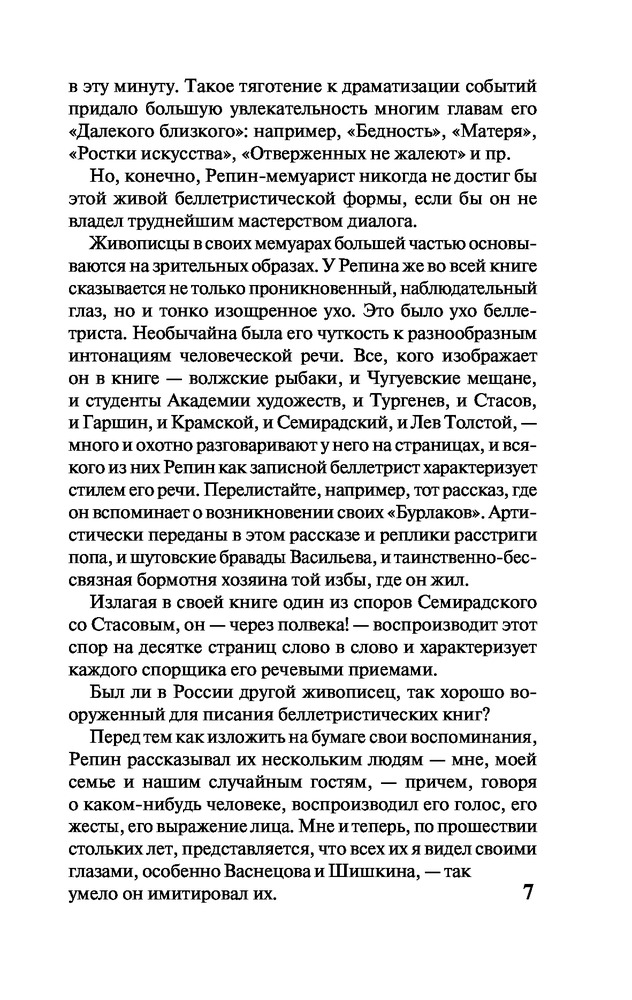 в эту минуту. Такое тяготение к драматизации событий придало большую увлекательность многим главам его «Далекого близкого»: например, «Бедность», «Матеря», «Ростки искусства», «Отверженных не жалеют» и пр.

Но, конечно, Репин-мемуарист никогда не достиг бы этой живой беллетристической формы, если бы он не владел труднейшим мастерством диалога.

Живописцы в своих мемуарах большей частью основываются на зрительных образах. У Репина же во всей книге сказывается не только проникновенный, наблюдательный глаз, но и тонко изощренное ухо. Это было ухо беллетриста. Необычайна была его чуткость к разнообразным интонациям человеческой речи. Все, кого изображает он в книге — волжские рыбаки, и Чугуевские мещане, и студенты Академии художеств, и Тургенев, и Стасов, и Гаршин, и Крамской, и Семирадский, и Лев Толстой, — много и охотно разговаривают у него на страницах, и всякого из них Репин как записной беллетрист характеризует стилем его речи. Перелистайте, например, тот рассказ, где он вспоминает о возникновении своих «Бурлаков». Артистически переданы в этом рассказе и реплики расстриги попа, и шутовские бравады Васильева, и таинственно-бессвязная бормотня хозяина той избы, где он жил.

Излагая в своей книге один из споров Семирадского со Стасовым, он — через полвека! — воспроизводит этот спор на десятке страниц слово в слово и характеризует каждого спорщика его речевыми приемами.

Был ли в России другой живописец, так хорошо вооруженный для писания беллетристических книг?

Перед тем как изложить на бумаге свои воспоминания, Репин рассказывал их нескольким людям — мне, моей семье и нашим случайным гостям, — причем, говоря о каком-нибудь человеке, воспроизводил его голос, его жесты, его выражение лица. Мне и теперь, по прошествии стольких лет, представляется, что всех их я видел своими глазами, особенно Васнецова и Шишкина, — так умело он имитировал их.

7